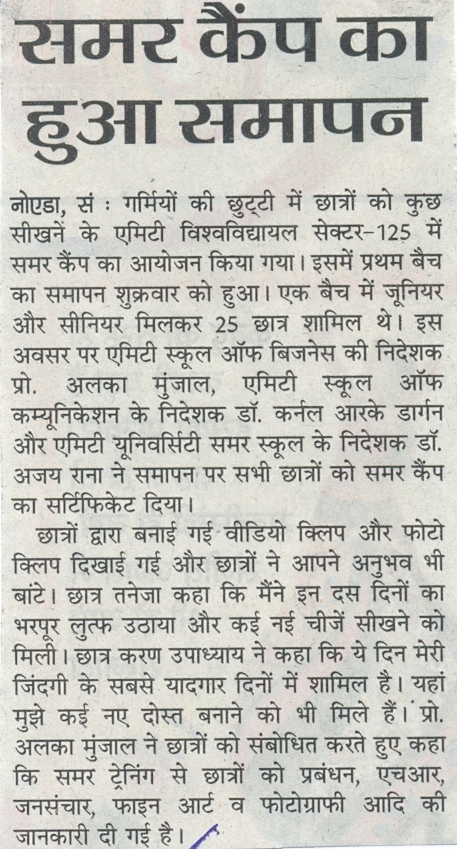 समर कैंप का हुआ समापन

नोएडा, सं : गर्मियों की छुट्टी में छात्रों को कुछ सीखनें के एमिटी विश्वविद्यायल सेक्टर-125 में समर कैंप का आयोजन किया गया। इसमें प्रथम बैच का समापन शुक्रवार को हुआ। एक बैच में जूनियर और सीनियर मिलकर 25 छात्र शामिल थे। इस अवसर पर एमिटी स्कूल ऑफ बिजनेस की निदेशक प्रो. अलका मुंजाल, एमिटी स्कूल ऑफ कम्यूनिकेशन के निदेशक डॉ. कर्नल आरके डार्गन और एमिटी यूनिवर्सिटी समर स्कूल के निदेशक डॉ. अजय राना ने समापन पर सभी छात्रों को समर कैंप का सर्टिफिकेट दिया।

छात्रों द्वारा बनाई गई वीडियो क्लिप और फोटो क्लिप दिखाई गई और छात्रों ने आपने अनुभव भी बांटे। छात्र तनेजा कहा कि मैंने इन दस दिनों का भरपूर लुत्फ उठाया और कई नई चीजें सीखने को मिली। छात्र करण उपाध्याय ने कहा कि ये दिन मेरी जिंदगी के सबसे यादगार दिनों में शामिल है। यहां मुझे कई नए दोस्त बनाने को भी मिले हैं। प्रो. अलका मुंजाल ने छात्रों को संबोधित करते हुए कहा कि समर ट्रेनिंग से छात्रों को प्रबंधन, एचआर, जनसंचार, फाइन आर्ट व फोटोग्राफी आदि की जानकारी दी गई है।